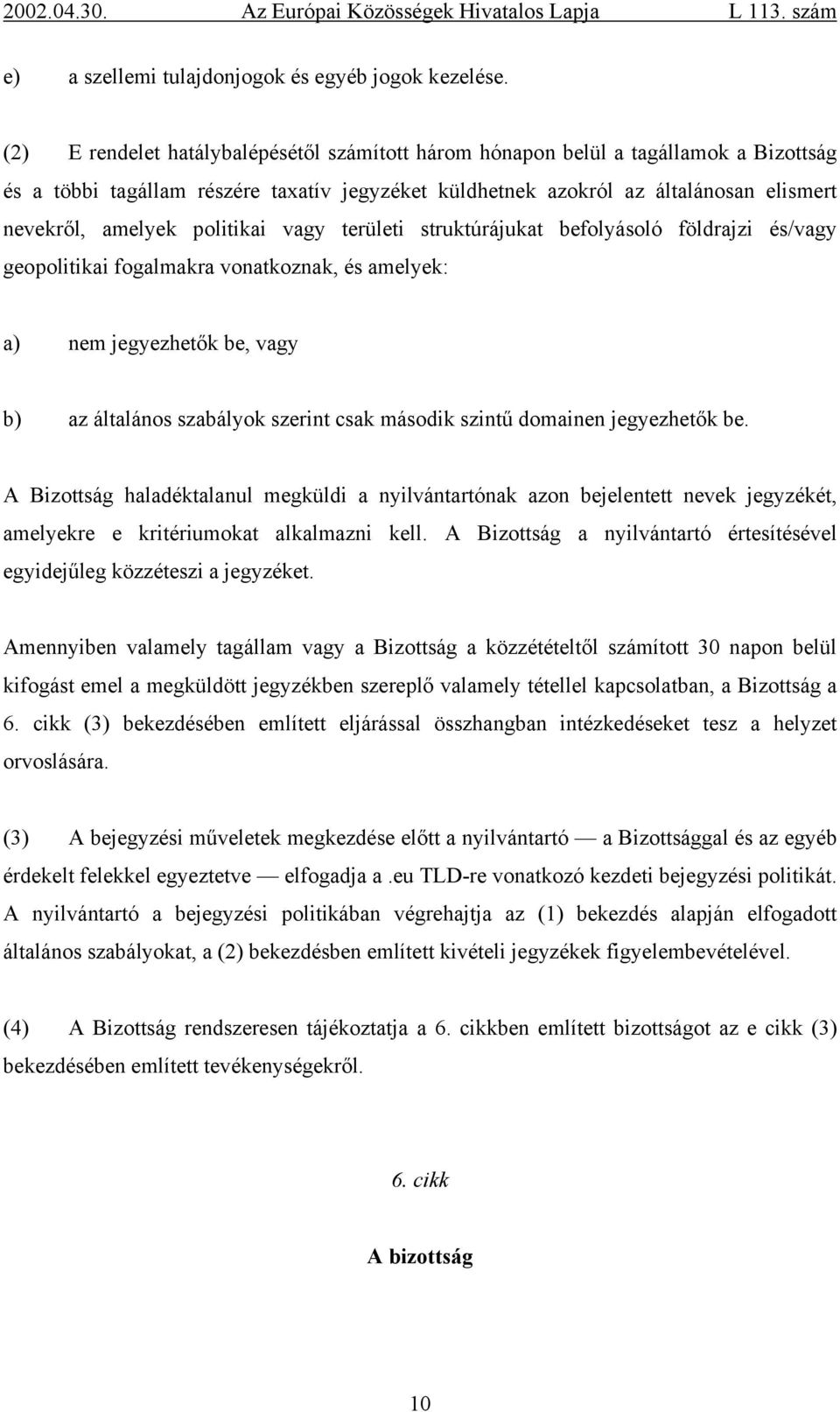 2002.04.30. Az Európai Közösségek Hivatalos Lapja L 113. szám

e) a szellemi tulajdonjogok és egyéb jogok kezelése.

(2) E rendelet hatálybalépésétől számított három hónapon belül a tagállamok a Bizottság és a többi tagállam részére taxatív jegyzéket küldhetnek azokról az általánosan elismert nevekről, amelyek politikai vagy területi struktúrájukat befolyásoló földrajzi és/vagy geopolitikai fogalmakra vonatkoznak, és amelyek:

a) nem jegyezhetők be, vagy

b) az általános szabályok szerint csak második szintű domainen jegyezhetők be.

A Bizottság haladéktalanul megküldi a nyilvántartónak azon bejelentett nevek jegyzékét, amelyekre e kritériumokat alkalmazni kell. A Bizottság a nyilvántartó értesítésével egyidejűleg közzéteszi a jegyzéket.

Amennyiben valamely tagállam vagy a Bizottság a közzétételtől számított 30 napon belül kifogást emel a megküldött jegyzékben szereplő valamely tétellel kapcsolatban, a Bizottság a 6. cikk (3) bekezdésében említett eljárással összhangban intézkedéseket tesz a helyzet orvoslására.

(3) A bejegyzési műveletek megkezdése előtt a nyilvántartó — a Bizottsággal és az egyéb érdekelt felekkel egyeztetve — elfogadja a .eu TLD-re vonatkozó kezdeti bejegyzési politikát. A nyilvántartó a bejegyzési politikában végrehajtja az (1) bekezdés alapján elfogadott általános szabályokat, a (2) bekezdésben említett kivételi jegyzékek figyelembevételével.

(4) A Bizottság rendszeresen tájékoztatja a 6. cikkben említett bizottságot az e cikk (3) bekezdésében említett tevékenységekről.

6. cikk

A bizottság

10